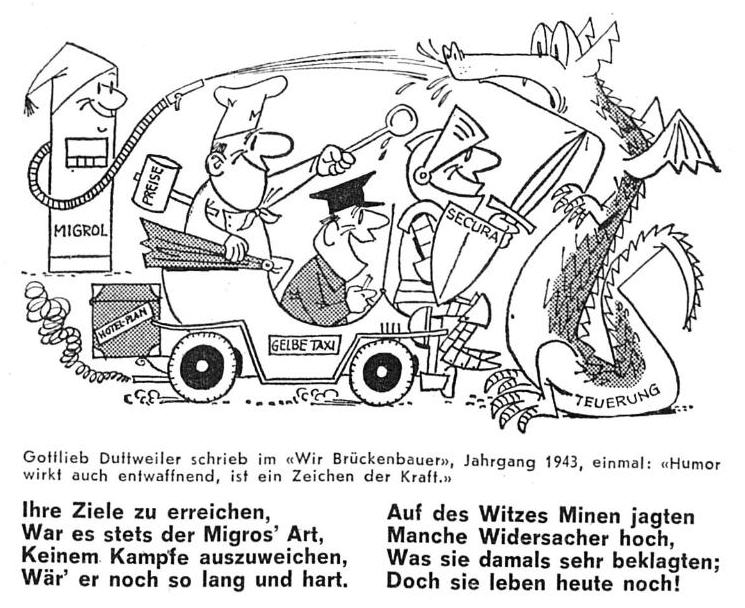 MIGROL

PREISE

SECURA

HOTEL-PLAN

GELBE TAXI

TEUERUNG

Gottlieb Duttweiler schrieb im «Wir Brückenbauer», Jahrgang 1943, einmal: «Humor wirkt auch entwaffnend, ist ein Zeichen der Kraft.»

Ihre Ziele zu erreichen,
War es stets der Migros' Art,
Keinem Kampfe auszuweichen,
Wär' er noch so lang und hart.

Auf des Witzes Minen jagten
Manche Widersacher hoch,
Was sie damals sehr beklagten;
Doch sie leben heute noch!